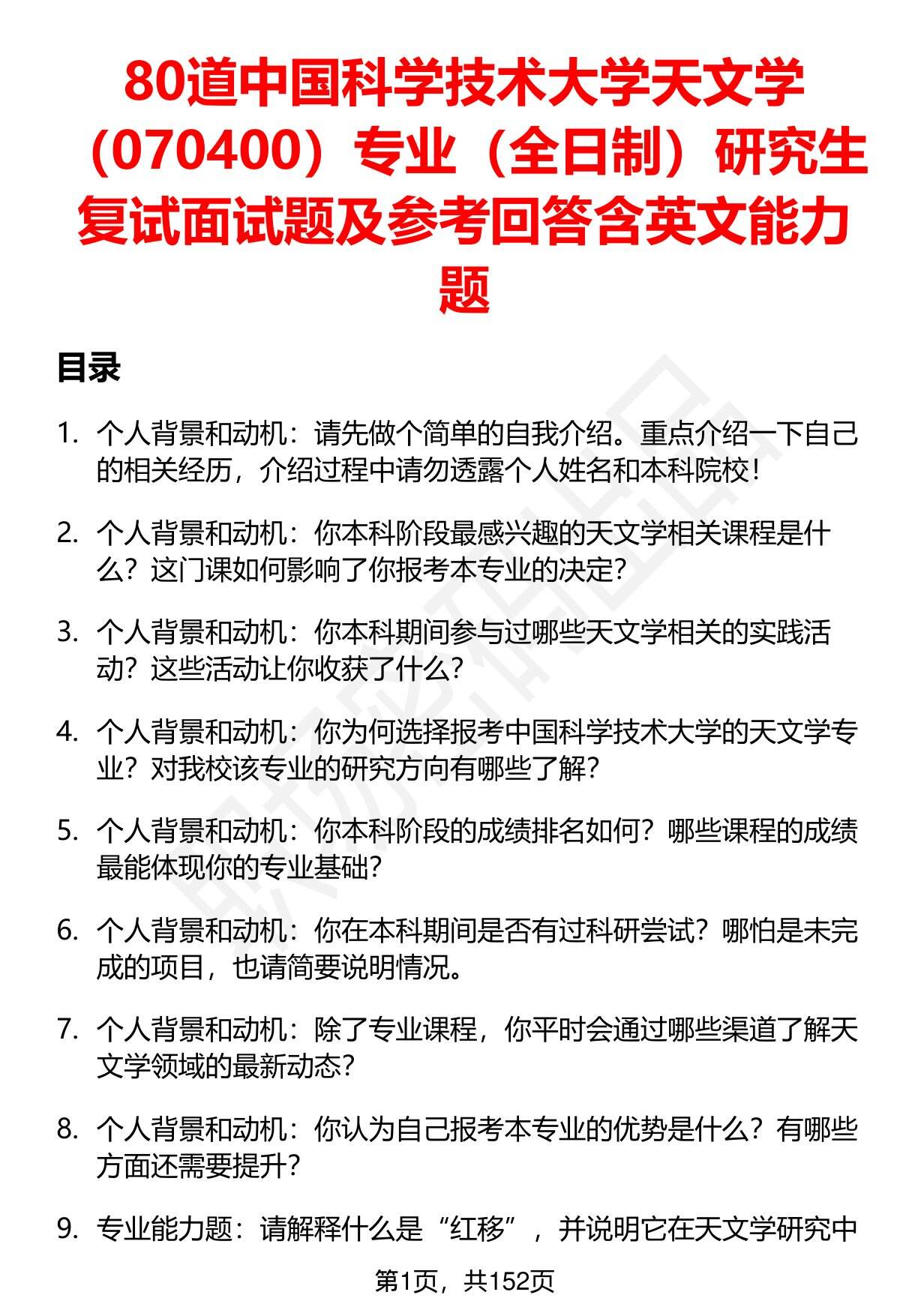 80道中国科学技术大学天文学（070400）专业（全日制）研究生复试面试题及参考回答含英文能力题

目录

1. 个人背景和动机：请先做个简单的自我介绍。重点介绍一下自己的相关经历，介绍过程中请勿透露个人姓名和本科院校！

2. 个人背景和动机：你本科阶段最感兴趣的天文学相关课程是什么？这门课如何影响了你报考本专业的决定？

3. 个人背景和动机：你本科期间参与过哪些天文学相关的实践活动？这些活动让你收获了什么？

4. 个人背景和动机：你为何选择报考中国科学技术大学的天文学专业？对我校该专业的研究方向有哪些了解？

5. 个人背景和动机：你本科阶段的成绩排名如何？哪些课程的成绩最能体现你的专业基础？

6. 个人背景和动机：你在本科期间是否有过科研尝试？哪怕是未完成的项目，也请简要说明情况。

7. 个人背景和动机：除了专业课程，你平时会通过哪些渠道了解天文学领域的最新动态？

8. 个人背景和动机：你认为自己报考本专业的优势是什么？有哪些方面还需要提升？

9. 专业能力题：请解释什么是“红移”，并说明它在天文学研究中

第1页，共152页